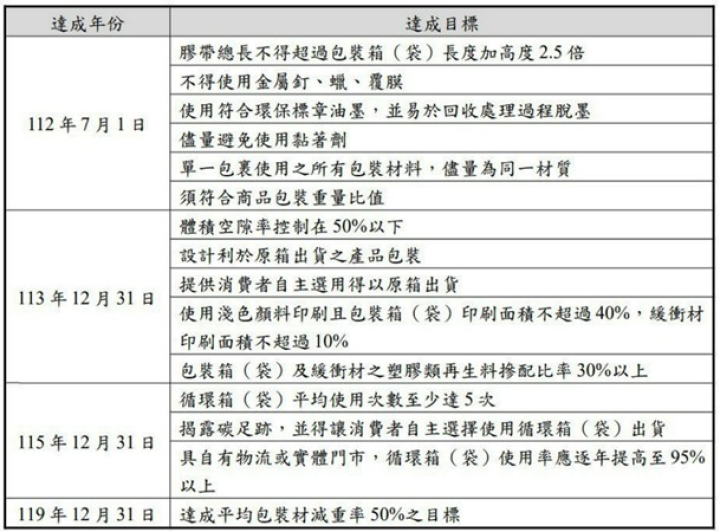 | 達成年份 | 達成目標 |
|---|---|
| 112 年 7 月 1 日 | 膠帶總長不得超過包裝箱（袋）長度加高度 2.5 倍 |
| | 不得使用金屬釘、蠟、覆膜 |
| | 使用符合環保標章油墨，並易於回收處理過程脫墨 |
| | 儘量避免使用黏著劑 |
| | 單一包裹使用之所有包裝材料，儘量為同一材質 |
| | 須符合商品包裝重量比值 |
| 113 年 12 月 31 日 | 體積空隙率控制在 50%以下 |
| | 設計利於原箱出貨之產品包裝 |
| | 提供消費者自主選用得以原箱出貨 |
| | 使用淺色顏料印刷且包裝箱（袋）印刷面積不超過 40%，緩衝材印刷面積不超過 10% |
| | 包裝箱（袋）及緩衝材之塑膠類再生料摻配比率 30%以上 |
| 115 年 12 月 31 日 | 循環箱（袋）平均使用次數至少達 5 次 |
| | 揭露碳足跡，並得讓消費者自主選擇使用循環箱（袋）出貨 |
| | 具自有物流或實體門市，循環箱（袋）使用率應逐年提高至 95%以上 |
| 119 年 12 月 31 日 | 達成平均包裝材減重率 50%之目標 |